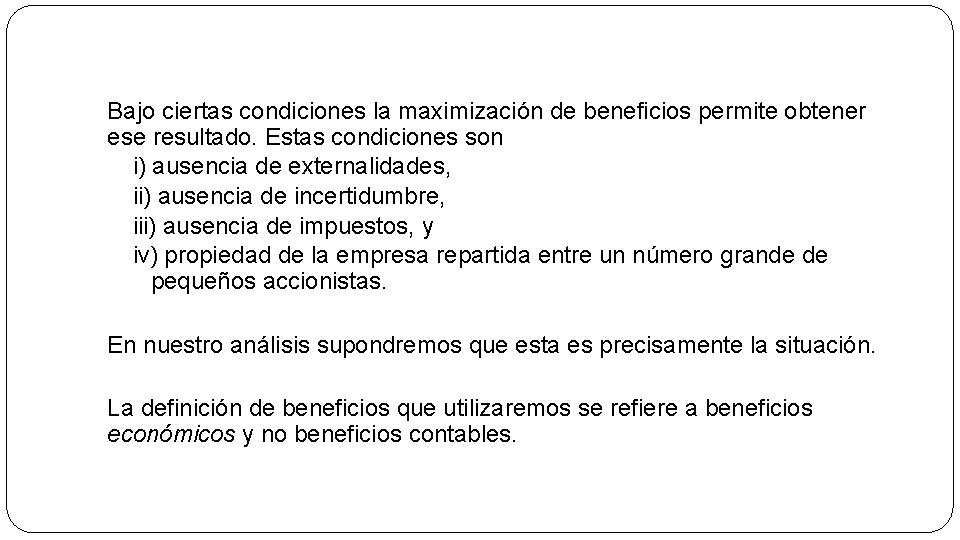 Bajo ciertas condiciones la maximización de beneficios permite obtener ese resultado. Estas condiciones son

i) ausencia de externalidades,
ii) ausencia de incertidumbre,
iii) ausencia de impuestos, y
iv) propiedad de la empresa repartida entre un número grande de pequeños accionistas.

En nuestro análisis supondremos que esta es precisamente la situación.

La definición de beneficios que utilizaremos se refiere a beneficios económicos y no beneficios contables.